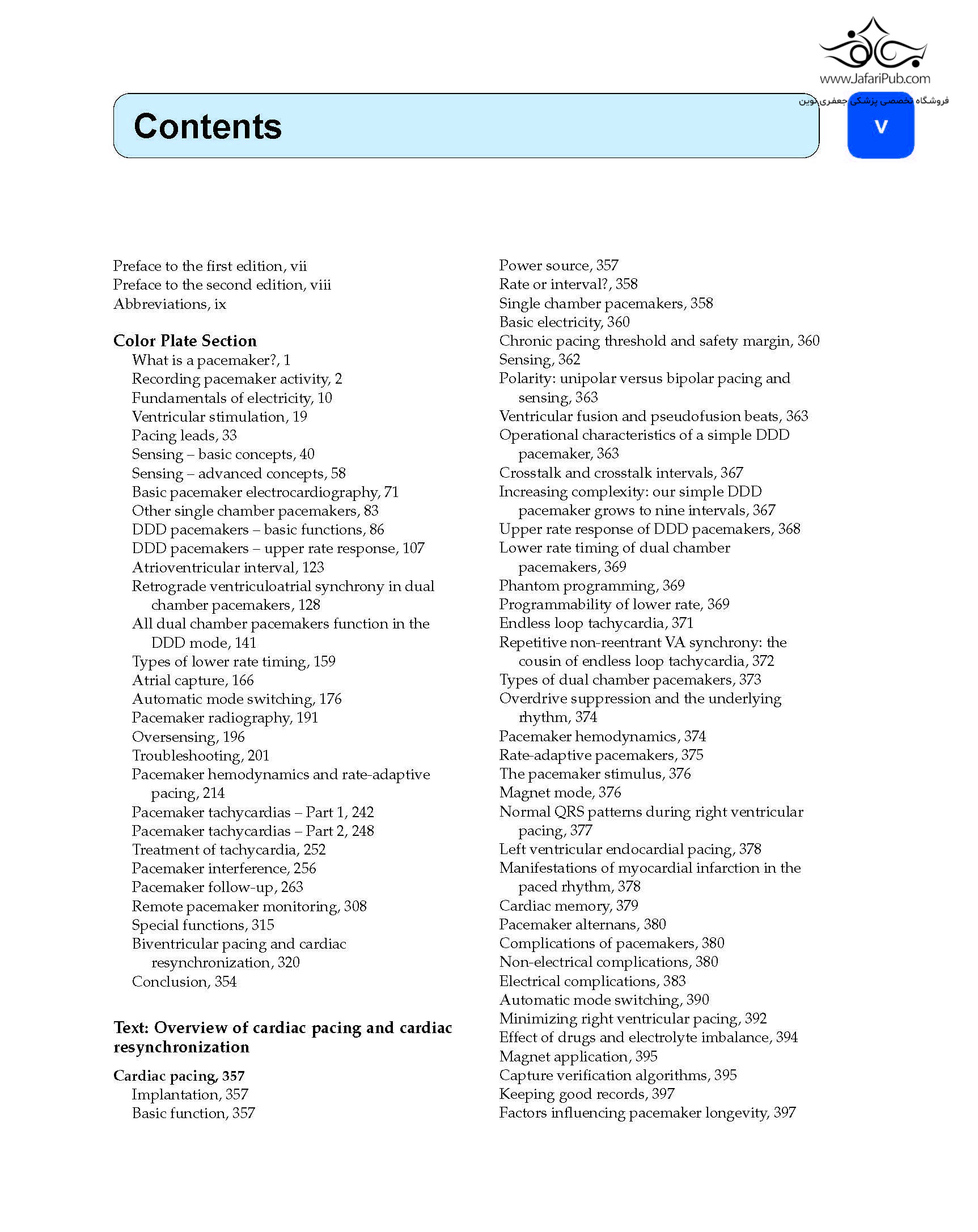 www.JafariPub.com
فروشگاه تخصصی پزشکی جعفری نوین

Contents

v

Preface to the first edition, vii
Preface to the second edition, viii
Abbreviations, ix

Color Plate Section
What is a pacemaker?, 1
Recording pacemaker activity, 2
Fundamentals of electricity, 10
Ventricular stimulation, 19
Pacing leads, 33
Sensing – basic concepts, 40
Sensing – advanced concepts, 58
Basic pacemaker electrocardiography, 71
Other single chamber pacemakers, 83
DDD pacemakers – basic functions, 86
DDD pacemakers – upper rate response, 107
Atrioventricular interval, 123
Retrograde ventriculoatrial synchrony in dual chamber pacemakers, 128
All dual chamber pacemakers function in the DDD mode, 141
Types of lower rate timing, 159
Atrial capture, 166
Automatic mode switching, 176
Pacemaker radiography, 191
Oversensing, 196
Troubleshooting, 201
Pacemaker hemodynamics and rate-adaptive pacing, 214
Pacemaker tachycardias – Part 1, 242
Pacemaker tachycardias – Part 2, 248
Treatment of tachycardia, 252
Pacemaker interference, 256
Pacemaker follow-up, 263
Remote pacemaker monitoring, 308
Special functions, 315
Biventricular pacing and cardiac resynchronization, 320
Conclusion, 354

Text: Overview of cardiac pacing and cardiac resynchronization

Cardiac pacing, 357
Implantation, 357
Basic function, 357
Power source, 357
Rate or interval?, 358
Single chamber pacemakers, 358
Basic electricity, 360
Chronic pacing threshold and safety margin, 360
Sensing, 362
Polarity: unipolar versus bipolar pacing and sensing, 363
Ventricular fusion and pseudofusion beats, 363
Operational characteristics of a simple DDD pacemaker, 363
Crosstalk and crosstalk intervals, 367
Increasing complexity: our simple DDD pacemaker grows to nine intervals, 367
Upper rate response of DDD pacemakers, 368
Lower rate timing of dual chamber pacemakers, 369
Phantom programming, 369
Programmability of lower rate, 369
Endless loop tachycardia, 371
Repetitive non-reentrant VA synchrony: the cousin of endless loop tachycardia, 372
Types of dual chamber pacemakers, 373
Overdrive suppression and the underlying rhythm, 374
Pacemaker hemodynamics, 374
Rate-adaptive pacemakers, 375
The pacemaker stimulus, 376
Magnet mode, 376
Normal QRS patterns during right ventricular pacing, 377
Left ventricular endocardial pacing, 378
Manifestations of myocardial infarction in the paced rhythm, 378
Cardiac memory, 379
Pacemaker alternans, 380
Complications of pacemakers, 380
Non-electrical complications, 380
Electrical complications, 383
Automatic mode switching, 390
Minimizing right ventricular pacing, 392
Effect of drugs and electrolyte imbalance, 394
Magnet application, 395
Capture verification algorithms, 395
Keeping good records, 397
Factors influencing pacemaker longevity, 397